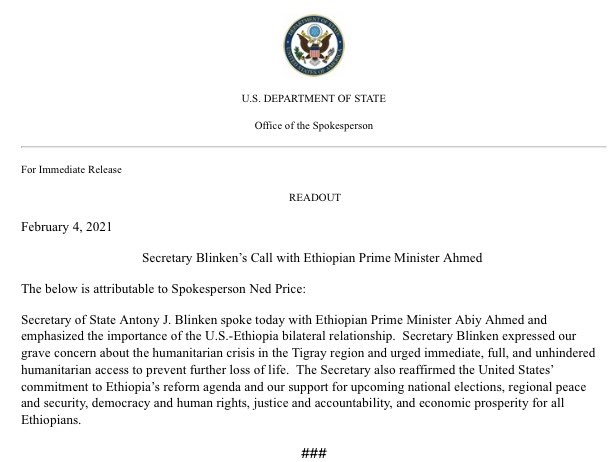 U.S. DEPARTMENT OF STATE

Office of the Spokesperson

For Immediate Release

READOUT

February 4, 2021

Secretary Blinken's Call with Ethiopian Prime Minister Ahmed

The below is attributable to Spokesperson Ned Price:

Secretary of State Antony J. Blinken spoke today with Ethiopian Prime Minister Abiy Ahmed and emphasized the importance of the U.S.-Ethiopia bilateral relationship. Secretary Blinken expressed our grave concern about the humanitarian crisis in the Tigray region and urged immediate, full, and unhindered humanitarian access to prevent further loss of life. The Secretary also reaffirmed the United States' commitment to Ethiopia's reform agenda and our support for upcoming national elections, regional peace and security, democracy and human rights, justice and accountability, and economic prosperity for all Ethiopians.

###